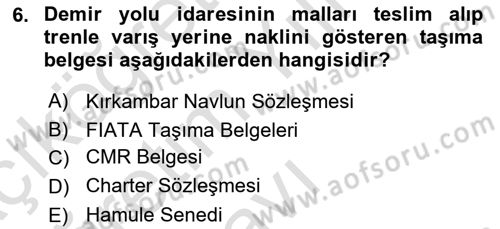 6. Demir yolu idaresinin malları teslim alıp trenle varış yerine naklini gösteren taşıma belgesi aşağıdakilerden hangisidir?

A) Kırkambar Navlun Sözleşmesi
B) FIATA Taşıma Belgeleri
C) CMR Belgesi
D) Charter Sözleşmesi
E) Hamule Senedi

www.aofsoru.com
www.aofsoru.com
www.aofsoru.com